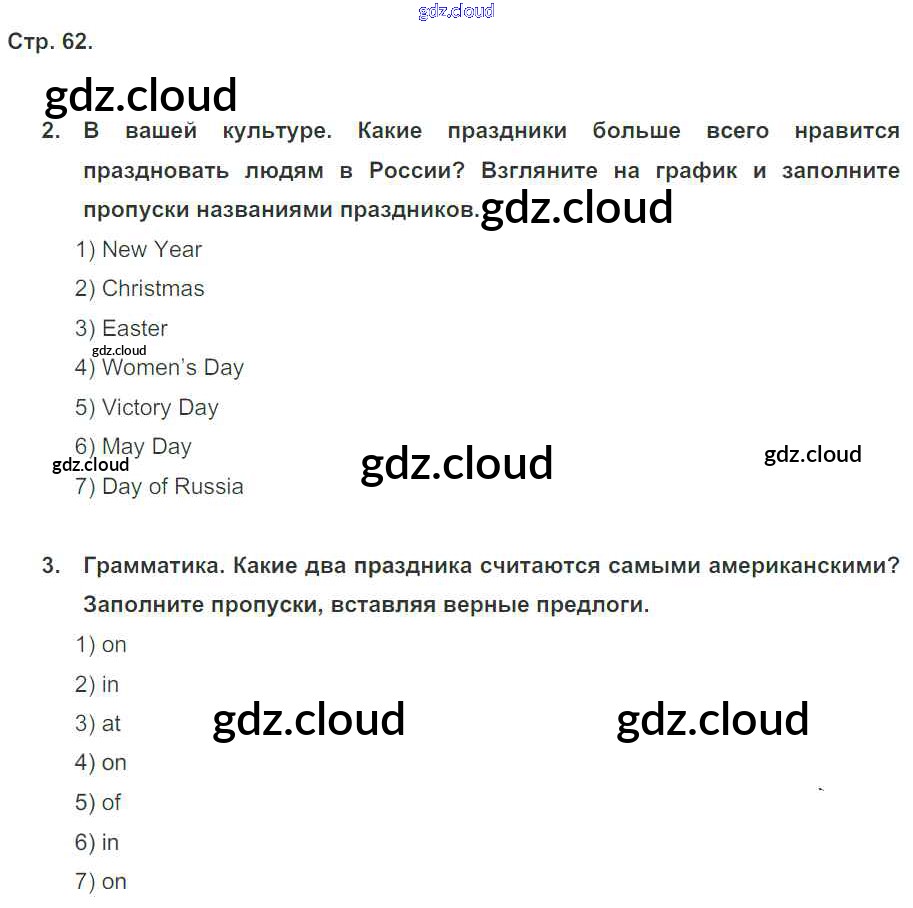 gdz.cloud

Стр. 62.

gdz.cloud

2. В вашей культуре. Какие праздники больше всего нравится праздновать людям в России? Взгляните на график и заполните пропуски названиями праздников. gdz.cloud

1) New Year

2) Christmas

3) Easter

gdz.cloud

4) Women's Day

5) Victory Day

6) May Day

gdz.cloud gdz.cloud gdz.cloud

7) Day of Russia

3. Грамматика. Какие два праздника считаются самыми американскими? Заполните пропуски, вставляя верные предлоги.

1) on

2) in

3) at gdz.cloud gdz.cloud

4) on

5) of

6) in

7) on